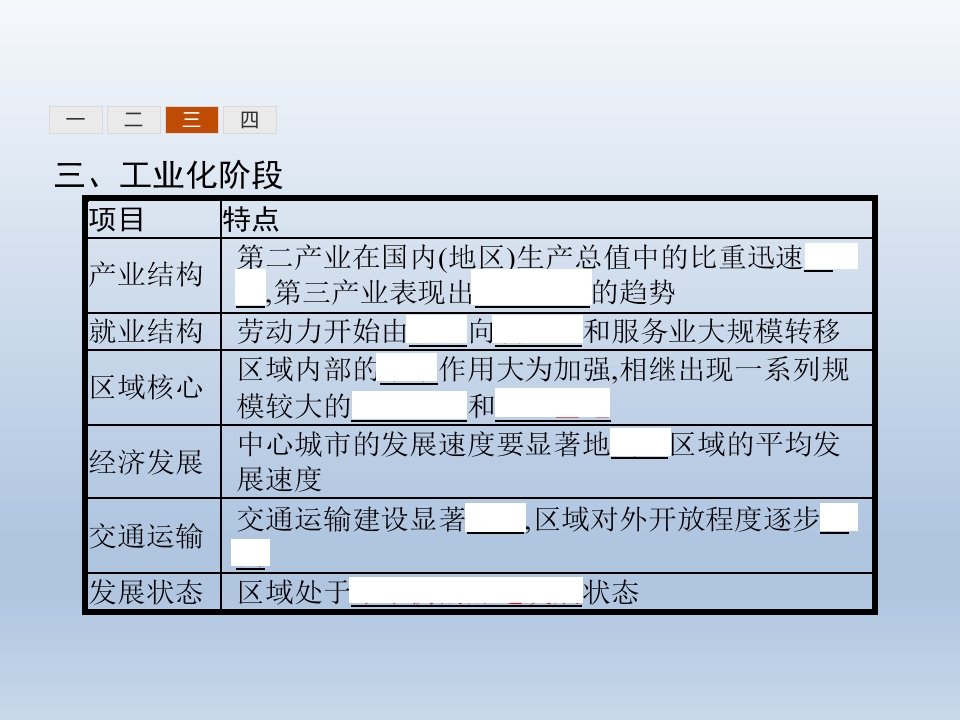 一 二 三 四

三、工业化阶段

| 项目 | 特点 |
|---|---|
| 产业结构 | 第二产业在国内(地区)生产总值中的比重迅速____,第三产业表现出____的趋势 |
| 就业结构 | 劳动力开始由____向____和服务业大规模转移 |
| 区域核心 | 区域内部的____作用大为加强,相继出现一系列规模较大的____和____ |
| 经济发展 | 中心城市的发展速度要显著地____区域的平均发展速度 |
| 交通运输 | 交通运输建设显著____,区域对外开放程度逐步____ |
| 发展状态 | 区域处于____状态 |